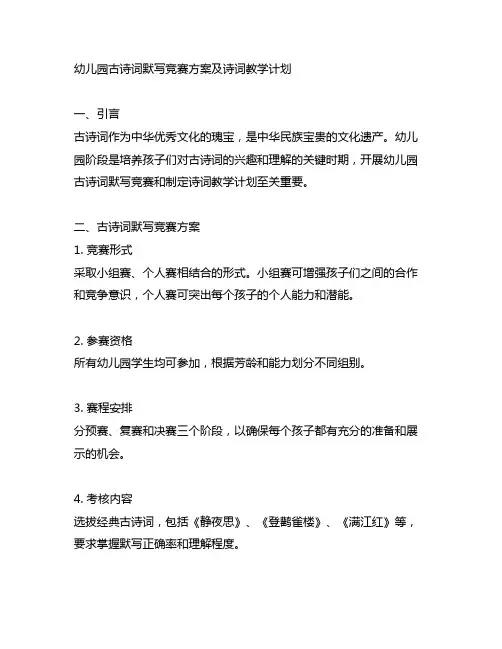 幼儿园古诗词默写竞赛方案及诗词教学计划

一、引言
古诗词作为中华优秀文化的瑰宝，是中华民族宝贵的文化遗产。幼儿园阶段是培养孩子们对古诗词的兴趣和理解的关键时期，开展幼儿园古诗词默写竞赛和制定诗词教学计划至关重要。

二、古诗词默写竞赛方案
1. 竞赛形式
采取小组赛、个人赛相结合的形式。小组赛可增强孩子们之间的合作和竞争意识，个人赛可突出每个孩子的个人能力和潜能。

2. 参赛资格
所有幼儿园学生均可参加，根据芳龄和能力划分不同组别。

3. 赛程安排
分预赛、复赛和决赛三个阶段，以确保每个孩子都有充分的准备和展示的机会。

4. 考核内容
选拔经典古诗词，包括《静夜思》、《登鹳雀楼》、《满江红》等，要求掌握默写正确率和理解程度。